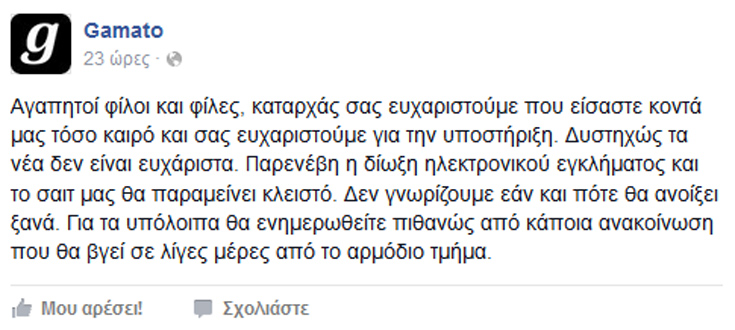 g

Gamato
23 ώρες ·

Αγαπητοί φίλοι και φίλες, καταρχάς σας ευχαριστούμε που είσαστε κοντά μας τόσο καιρό και σας ευχαριστούμε για την υποστήριξη. Δυστηχώς τα νέα δεν είναι ευχάριστα. Παρενέβη η δίωξη ηλεκτρονικού εγκλήματος και το σαιτ μας θα παραμείνει κλειστό. Δεν γνωρίζουμε εάν και πότε θα ανοίξει ξανά. Για τα υπόλοιπα θα ενημερωθείτε πιθανώς από κάποια ανακοίνωση που θα βγεί σε λίγες μέρες από το αρμόδιο τμήμα.

Μου αρέσει! Σχολιάστε